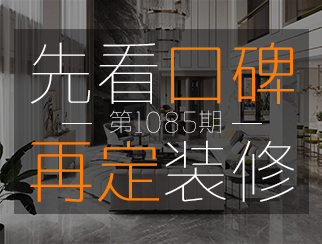 先看口碑

— 第1085期 —

再定装修